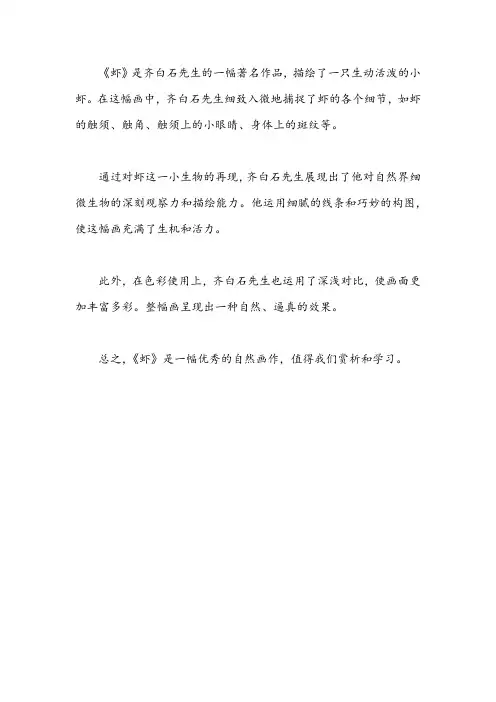 《虾》是齐白石先生的一幅著名作品，描绘了一只生动活泼的小虾。在这幅画中，齐白石先生细致入微地捕捉了虾的各个细节，如虾的触须、触角、触须上的小眼睛、身体上的斑纹等。

通过对虾这一小生物的再现，齐白石先生展现出了他对自然界细微生物的深刻观察力和描绘能力。他运用细腻的线条和巧妙的构图，使这幅画充满了生机和活力。

此外，在色彩使用上，齐白石先生也运用了深浅对比，使画面更加丰富多彩。整幅画呈现出一种自然、逼真的效果。

总之，《虾》是一幅优秀的自然画作，值得我们赏析和学习。